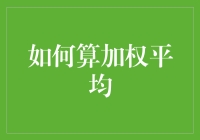 如何算加权平均